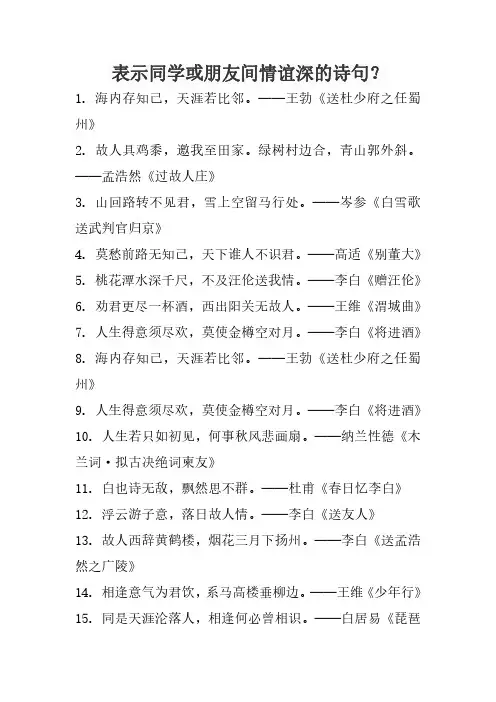 表示同学或朋友间情谊深的诗句？

1. 海内存知己，天涯若比邻。——王勃《送杜少府之任蜀州》

2. 故人具鸡黍，邀我至田家。绿树村边合，青山郭外斜。——孟浩然《过故人庄》

3. 山回路转不见君，雪上空留马行处。——岑参《白雪歌送武判官归京》

4. 莫愁前路无知己，天下谁人不识君。——高适《别董大》

5. 桃花潭水深千尺，不及汪伦送我情。——李白《赠汪伦》

6. 劝君更尽一杯酒，西出阳关无故人。——王维《渭城曲》

7. 人生得意须尽欢，莫使金樽空对月。——李白《将进酒》

8. 海内存知己，天涯若比邻。——王勃《送杜少府之任蜀州》

9. 人生得意须尽欢，莫使金樽空对月。——李白《将进酒》

10. 人生若只如初见，何事秋风悲画扇。——纳兰性德《木兰词·拟古决绝词柬友》

11. 白也诗无敌，飘然思不群。——杜甫《春日忆李白》

12. 浮云游子意，落日故人情。——李白《送友人》

13. 故人西辞黄鹤楼，烟花三月下扬州。——李白《送孟浩然之广陵》

14. 相逢意气为君饮，系马高楼垂柳边。——王维《少年行》

15. 同是天涯沦落人，相逢何必曾相识。——白居易《琵琶